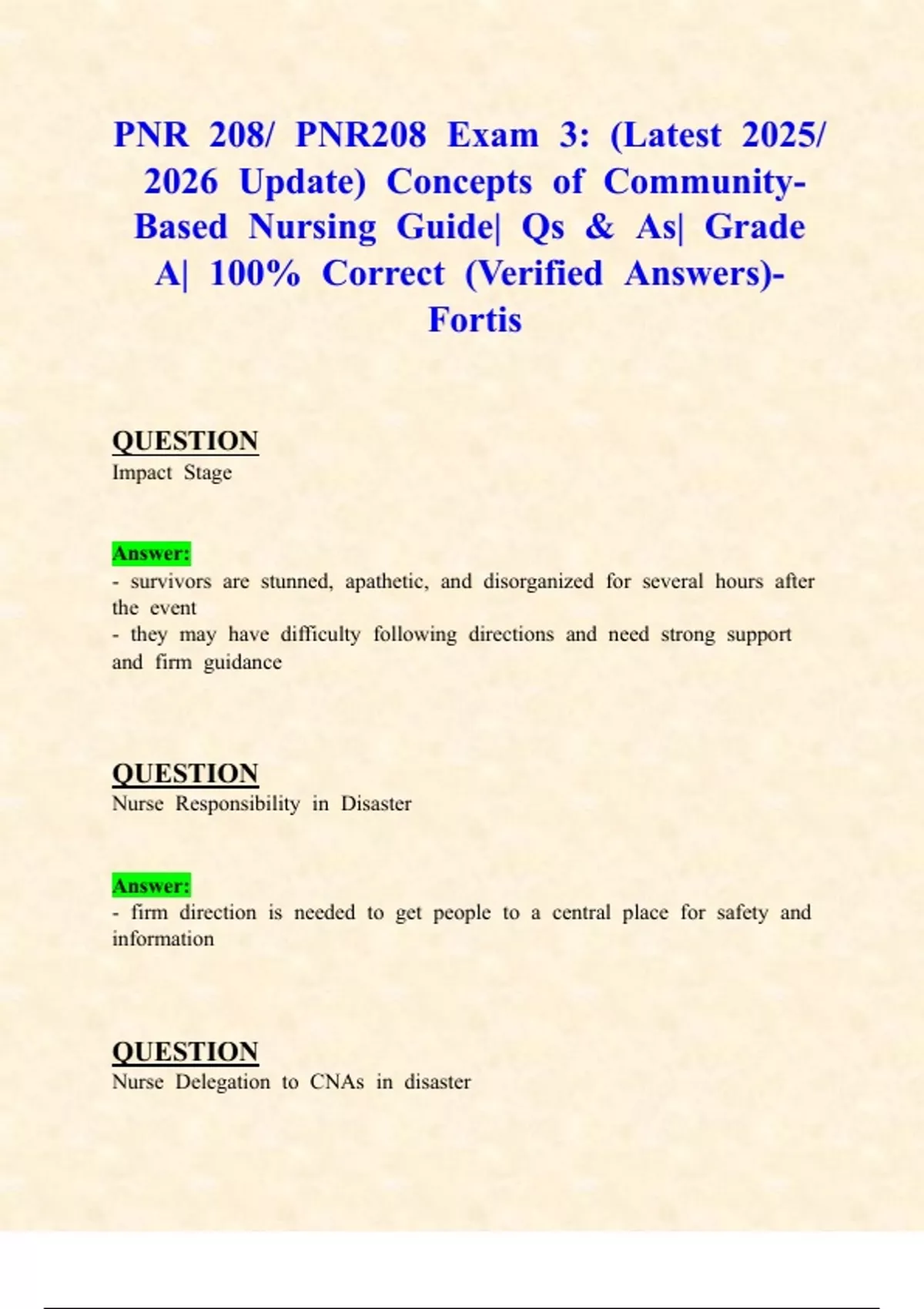 PNR 208/ PNR208 Exam 3: (Latest 2025/ 2026 Update) Concepts of Community-Based Nursing Guide| Qs & As| Grade A| 100% Correct (Verified Answers)- Fortis

QUESTION
Impact Stage

Answer:
- survivors are stunned, apathetic, and disorganized for several hours after the event
- they may have difficulty following directions and need strong support and firm guidance

QUESTION
Nurse Responsibility in Disaster

Answer:
- firm direction is needed to get people to a central place for safety and information

QUESTION
Nurse Delegation to CNAs in disaster